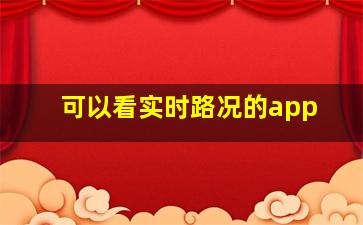 可以看实时路况的app